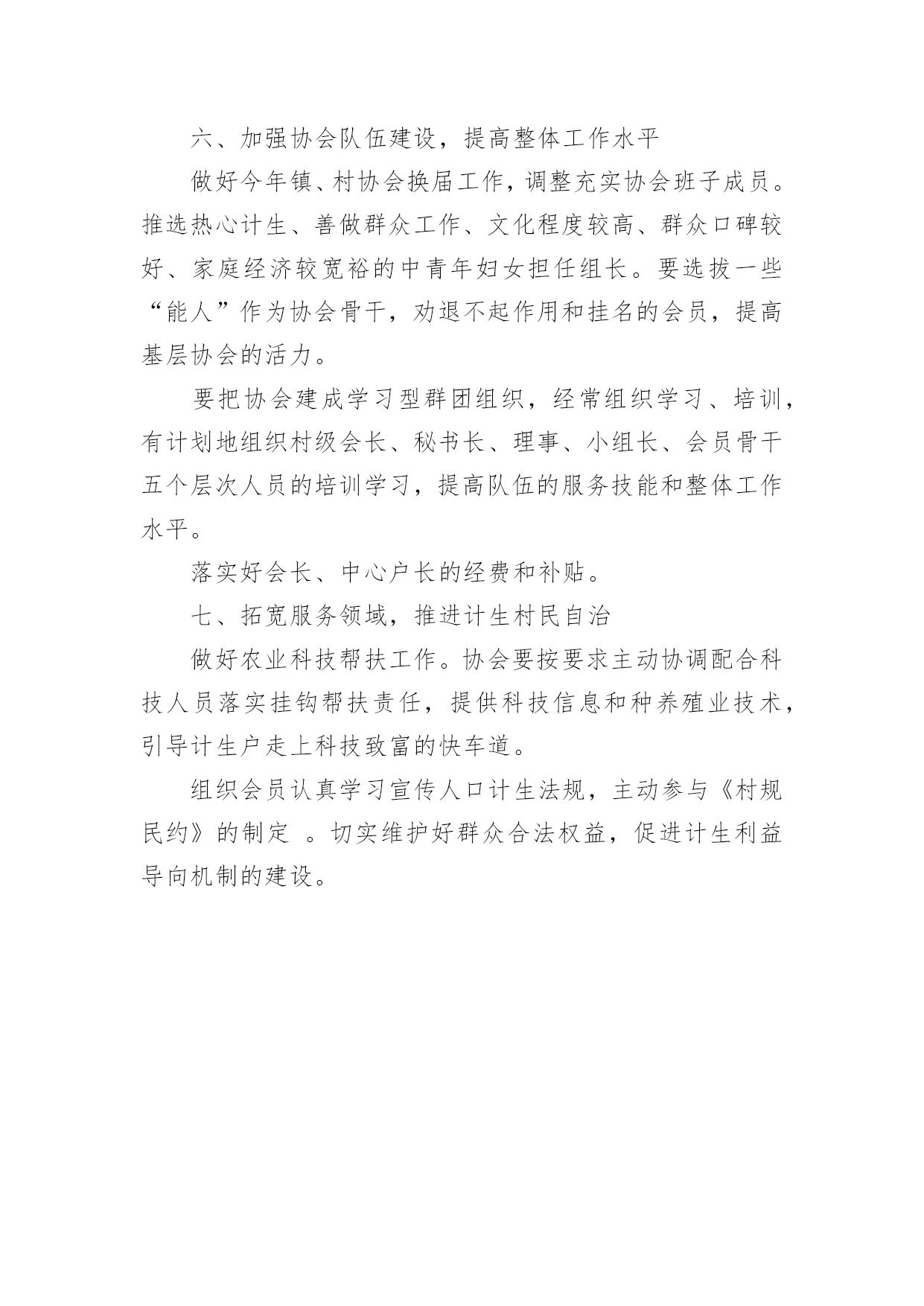 六、加强协会队伍建设，提高整体工作水平

做好今年镇、村协会换届工作，调整充实协会班子成员。推选热心计生、善做群众工作、文化程度较高、群众口碑较好、家庭经济较宽裕的中青年妇女担任组长。要选拔一些“能人”作为协会骨干，劝退不起作用和挂名的会员，提高基层协会的活力。

要把协会建成学习型群团组织，经常组织学习、培训，有计划地组织村级会长、秘书长、理事、小组长、会员骨干五个层次人员的培训学习，提高队伍的服务技能和整体工作水平。

落实好会长、中心户长的经费和补贴。

七、拓宽服务领域，推进计生村民自治

做好农业科技帮扶工作。协会要按要求主动协调配合科技人员落实挂钩帮扶责任，提供科技信息和种养殖业技术，引导计生户走上科技致富的快车道。

组织会员认真学习宣传人口计生法规，主动参与《村规民约》的制定 。切实维护好群众合法权益，促进计生利益导向机制的建设。